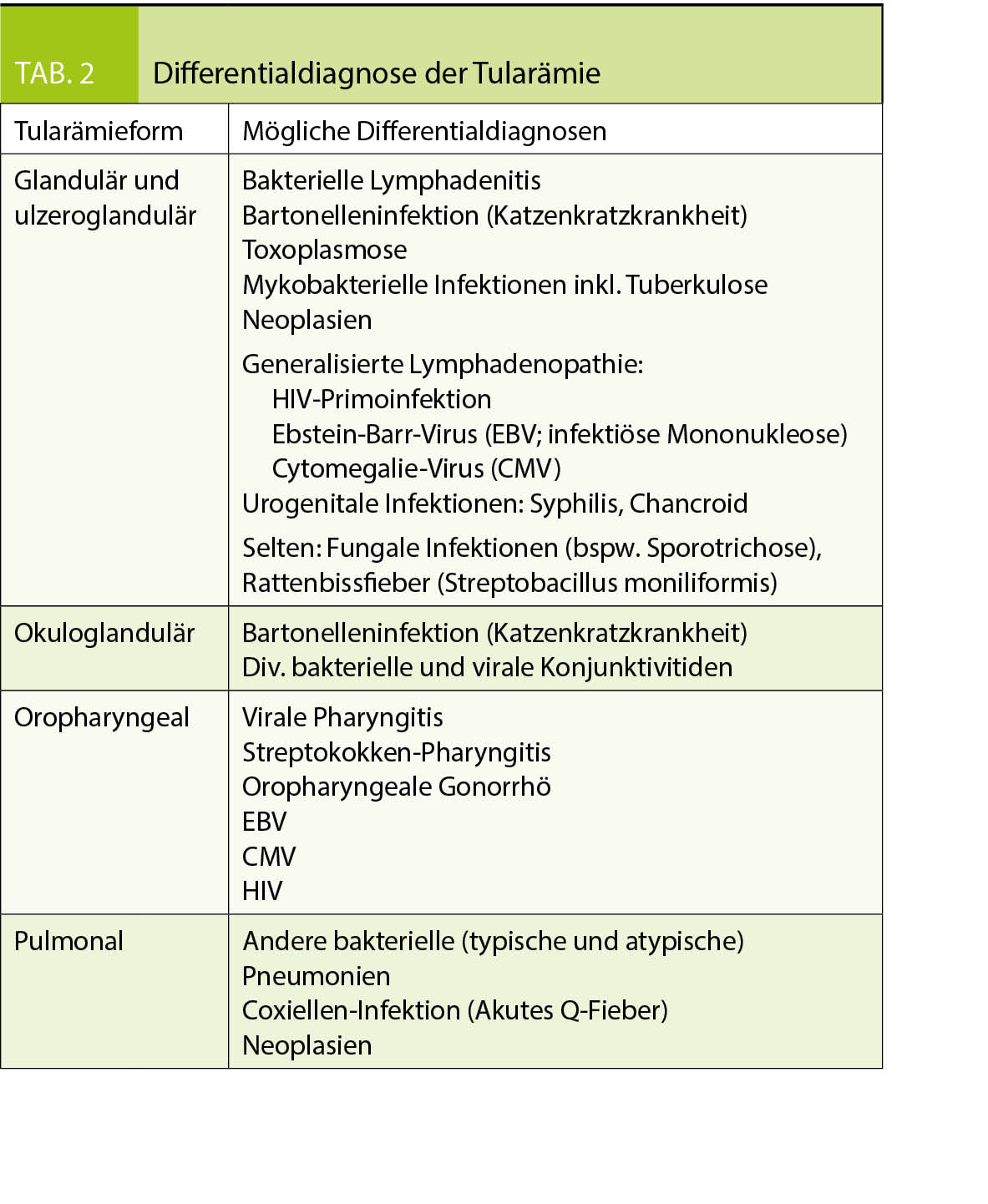 TAB. 2 Differentialdiagnose der Tularämie

| Tularämieform | Mögliche Differentialdiagnosen |
|---|---|
| Glandulär und ulzeroglandulär | Bakterielle Lymphadenitis<br>Bartonelleninfektion (Katzenkratzkrankheit)<br>Toxoplasmose<br>Mykobakterielle Infektionen inkl. Tuberkulose<br>Neoplasien<br>Generalisierte Lymphadenopathie:<br>HIV-Primoinfektion<br>Ebstein-Barr-Virus (EBV; infektiöse Mononukleose)<br>Cytomegalie-Virus (CMV)<br>Urogenitale Infektionen: Syphilis, Chancroid<br>Selten: Fungale Infektionen (bspw. Sporotrichose), Rattenbissfieber (Streptobacillus moniliformis) |
| Okuloglandulär | Bartonelleninfektion (Katzenkratzkrankheit)<br>Div. bakterielle und virale Konjunktivitiden |
| Oropharyngeal | Virale Pharyngitis<br>Streptokokken-Pharyngitis<br>Oropharyngeale Gonorrhö<br>EBV<br>CMV<br>HIV |
| Pulmonal | Andere bakterielle (typische und atypische) Pneumonien<br>Coxiellen-Infektion (Akutes Q-Fieber)<br>Neoplasien |